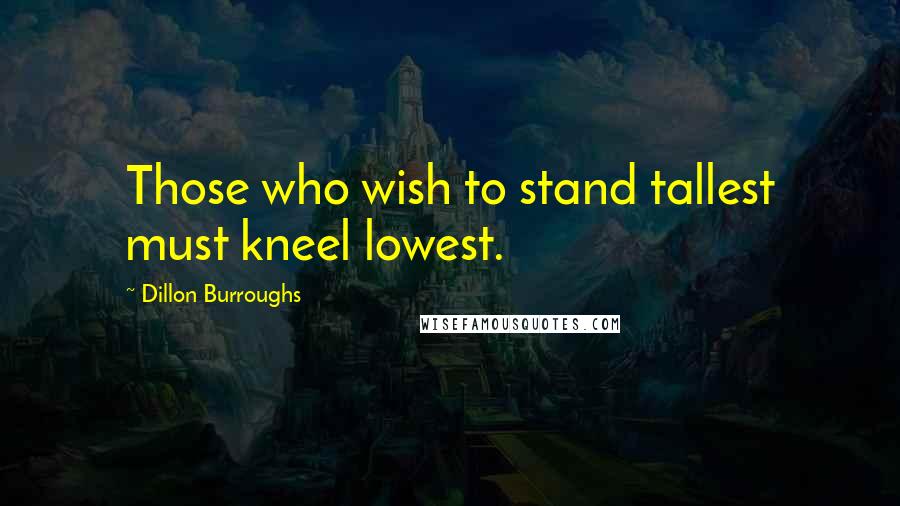 Those who wish to stand tallest must kneel lowest.

~ Dillon Burroughs

WISEFAMOUSQUOTES.COM